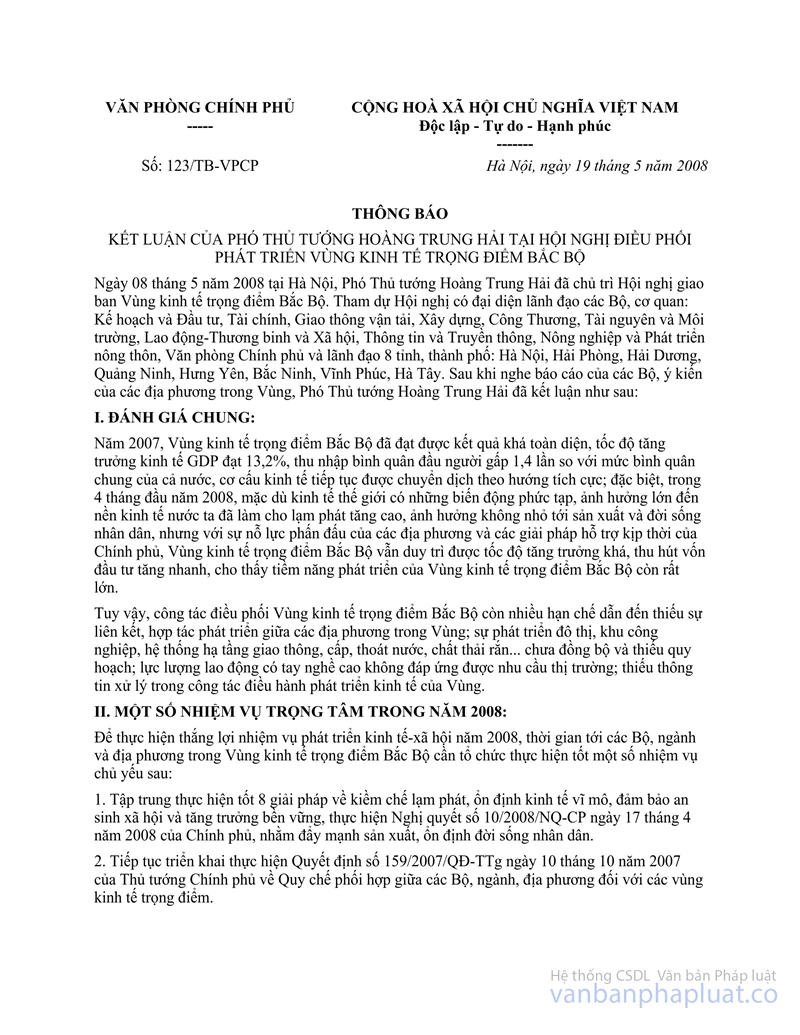 VĂN PHÒNG CHÍNH PHỦ
-----

CỘNG HOÀ XÃ HỘI CHỦ NGHĨA VIỆT NAM
Độc lập - Tự do - Hạnh phúc
-------

Số: 123/TB-VPCP

Hà Nội, ngày 19 tháng 5 năm 2008

THÔNG BÁO

KẾT LUẬN CỦA PHÓ THỦ TƯỚNG HOÀNG TRUNG HẢI TẠI HỘI NGHỊ ĐIỀU PHỐI PHÁT TRIỂN VÙNG KINH TẾ TRỌNG ĐIỂM BẮC BỘ

Ngày 08 tháng 5 năm 2008 tại Hà Nội, Phó Thủ tướng Hoàng Trung Hải đã chủ trì Hội nghị giao ban Vùng kinh tế trọng điểm Bắc Bộ. Tham dự Hội nghị có đại diện lãnh đạo các Bộ, cơ quan: Kế hoạch và Đầu tư, Tài chính, Giao thông vận tải, Xây dựng, Công Thương, Tài nguyên và Môi trường, Lao động-Thương binh và Xã hội, Thông tin và Truyền thông, Nông nghiệp và Phát triển nông thôn, Văn phòng Chính phủ và lãnh đạo 8 tỉnh, thành phố: Hà Nội, Hải Phòng, Hải Dương, Quảng Ninh, Hưng Yên, Bắc Ninh, Vĩnh Phúc, Hà Tây. Sau khi nghe báo cáo của các Bộ, ý kiến của các địa phương trong Vùng, Phó Thủ tướng Hoàng Trung Hải đã kết luận như sau:

I. ĐÁNH GIÁ CHUNG:

Năm 2007, Vùng kinh tế trọng điểm Bắc Bộ đã đạt được kết quả khá toàn diện, tốc độ tăng trưởng kinh tế GDP đạt 13,2%, thu nhập bình quân đầu người gấp 1,4 lần so với mức bình quân chung của cả nước, cơ cấu kinh tế tiếp tục được chuyển dịch theo hướng tích cực; đặc biệt, trong 4 tháng đầu năm 2008, mặc dù kinh tế thế giới có những biến động phức tạp, ảnh hưởng lớn đến nền kinh tế nước ta đã làm cho lạm phát tăng cao, ảnh hưởng không nhỏ tới sản xuất và đời sống nhân dân, nhưng với sự nỗ lực phấn đấu của các địa phương và các giải pháp hỗ trợ kịp thời của Chính phủ, Vùng kinh tế trọng điểm Bắc Bộ vẫn duy trì được tốc độ tăng trưởng khá, thu hút vốn đầu tư tăng nhanh, cho thấy tiềm năng phát triển của Vùng kinh tế trọng điểm Bắc Bộ còn rất lớn.

Tuy vậy, công tác điều phối Vùng kinh tế trọng điểm Bắc Bộ còn nhiều hạn chế dẫn đến thiếu sự liên kết, hợp tác phát triển giữa các địa phương trong Vùng; sự phát triển đô thị, khu công nghiệp, hệ thống hạ tầng giao thông, cấp, thoát nước, chất thải rắn... chưa đồng bộ và thiếu quy hoạch; lực lượng lao động có tay nghề cao không đáp ứng được nhu cầu thị trường; thiếu thông tin xử lý trong công tác điều hành phát triển kinh tế của Vùng.

II. MỘT SỐ NHIỆM VỤ TRỌNG TÂM TRONG NĂM 2008:

Để thực hiện thắng lợi nhiệm vụ phát triển kinh tế-xã hội năm 2008, thời gian tới các Bộ, ngành và địa phương trong Vùng kinh tế trọng điểm Bắc Bộ cần tổ chức thực hiện tốt một số nhiệm vụ chủ yếu sau:

1. Tập trung thực hiện tốt 8 giải pháp về kiềm chế lạm phát, ổn định kinh tế vĩ mô, đảm bảo an sinh xã hội và tăng trưởng bền vững, thực hiện Nghị quyết số 10/2008/NQ-CP ngày 17 tháng 4 năm 2008 của Chính phủ, nhằm đẩy mạnh sản xuất, ổn định đời sống nhân dân.

2. Tiếp tục triển khai thực hiện Quyết định số 159/2007/QĐ-TTg ngày 10 tháng 10 năm 2007 của Thủ tướng Chính phủ về Quy chế phối hợp giữa các Bộ, ngành, địa phương đối với các vùng kinh tế trọng điểm.

Hệ thống CSDL Văn bản Pháp luật
vanbanphapluat.co